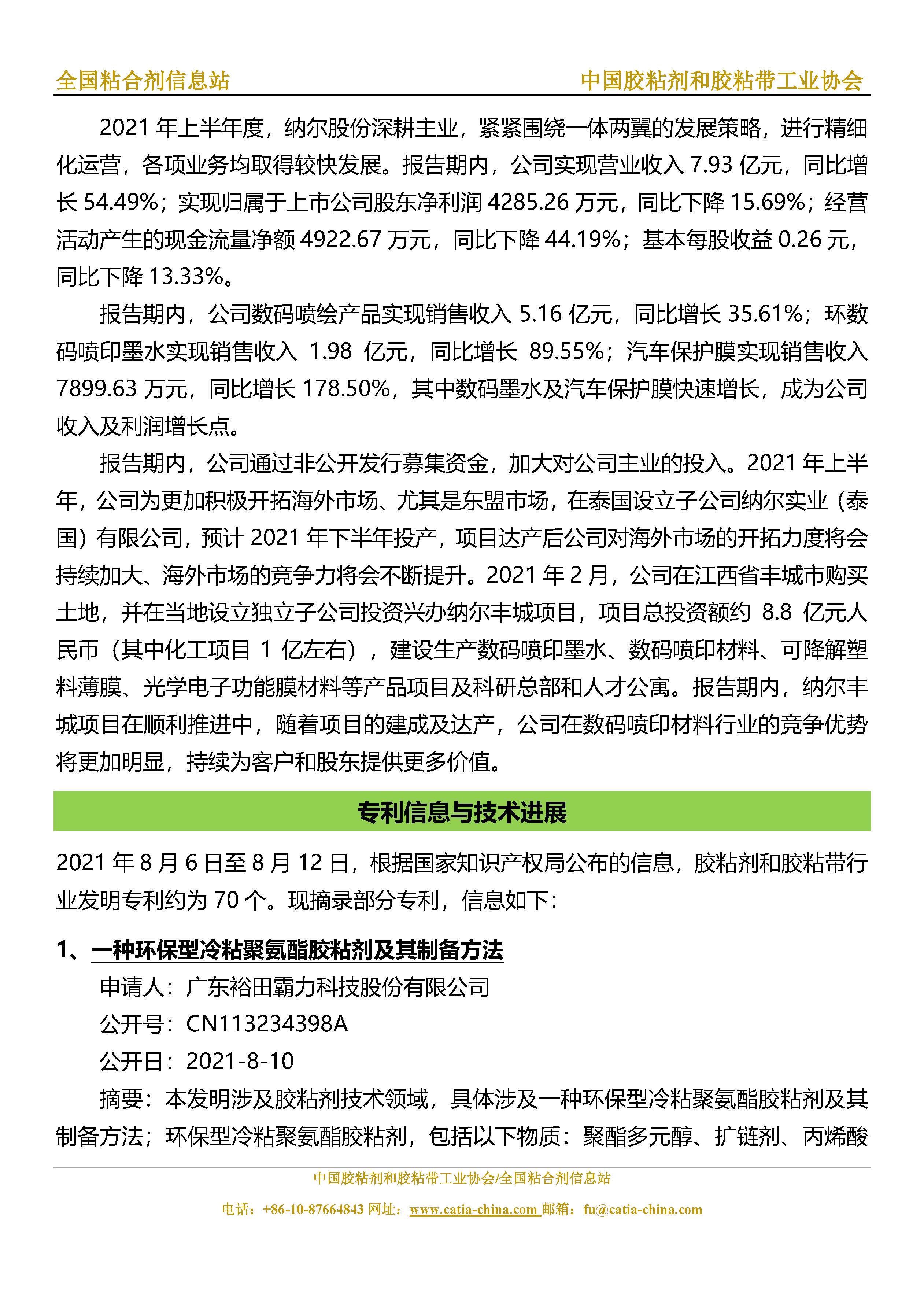 全国粘合剂信息站　　中国胶粘剂和胶粘带工业协会

2021 年上半年度，纳尔股份深耕主业，紧紧围绕一体两翼的发展策略，进行精细化运营，各项业务均取得较快发展。报告期内，公司实现营业收入 7.93 亿元，同比增长 54.49%；实现归属于上市公司股东净利润 4285.26 万元，同比下降 15.69%；经营活动产生的现金流量净额 4922.67 万元，同比下降 44.19%；基本每股收益 0.26 元，同比下降 13.33%。

报告期内，公司数码喷绘产品实现销售收入 5.16 亿元，同比增长 35.61%；环数码喷印墨水实现销售收入 1.98 亿元，同比增长 89.55%；汽车保护膜实现销售收入 7899.63 万元，同比增长 178.50%，其中数码墨水及汽车保护膜快速增长，成为公司收入及利润增长点。

报告期内，公司通过非公开发行募集资金，加大对公司主业的投入。2021 年上半年，公司为更加积极开拓海外市场、尤其是东盟市场，在泰国设立子公司纳尔实业（泰国）有限公司，预计 2021 年下半年投产，项目达产后公司对海外市场的开拓力度将会持续加大、海外市场的竞争力将会不断提升。2021 年 2 月，公司在江西省丰城市购买土地，并在当地设立独立子公司投资兴办纳尔丰城项目，项目总投资额约 8.8 亿元人民币（其中化工项目 1 亿左右），建设生产数码喷印墨水、数码喷印材料、可降解塑料薄膜、光学电子功能膜材料等产品项目及科研总部和人才公寓。报告期内，纳尔丰城项目在顺利推进中，随着项目的建成及达产，公司在数码喷印材料行业的竞争优势将更加明显，持续为客户和股东提供更多价值。

专利信息与技术进展

2021 年 8 月 6 日至 8 月 12 日，根据国家知识产权局公布的信息，胶粘剂和胶粘带行业发明专利约为 70 个。现摘录部分专利，信息如下：

1、一种环保型冷粘聚氨酯胶粘剂及其制备方法

申请人：广东裕田霸力科技股份有限公司

公开号：CN113234398A

公开日：2021-8-10

摘要：本发明涉及胶粘剂技术领域，具体涉及一种环保型冷粘聚氨酯胶粘剂及其制备方法；环保型冷粘聚氨酯胶粘剂，包括以下物质：聚酯多元醇、扩链剂、丙烯酸

中国胶粘剂和胶粘带工业协会/全国粘合剂信息站

电话：+86-10-87664843 网址：www.catia-china.com 邮箱：fu@catia-china.com